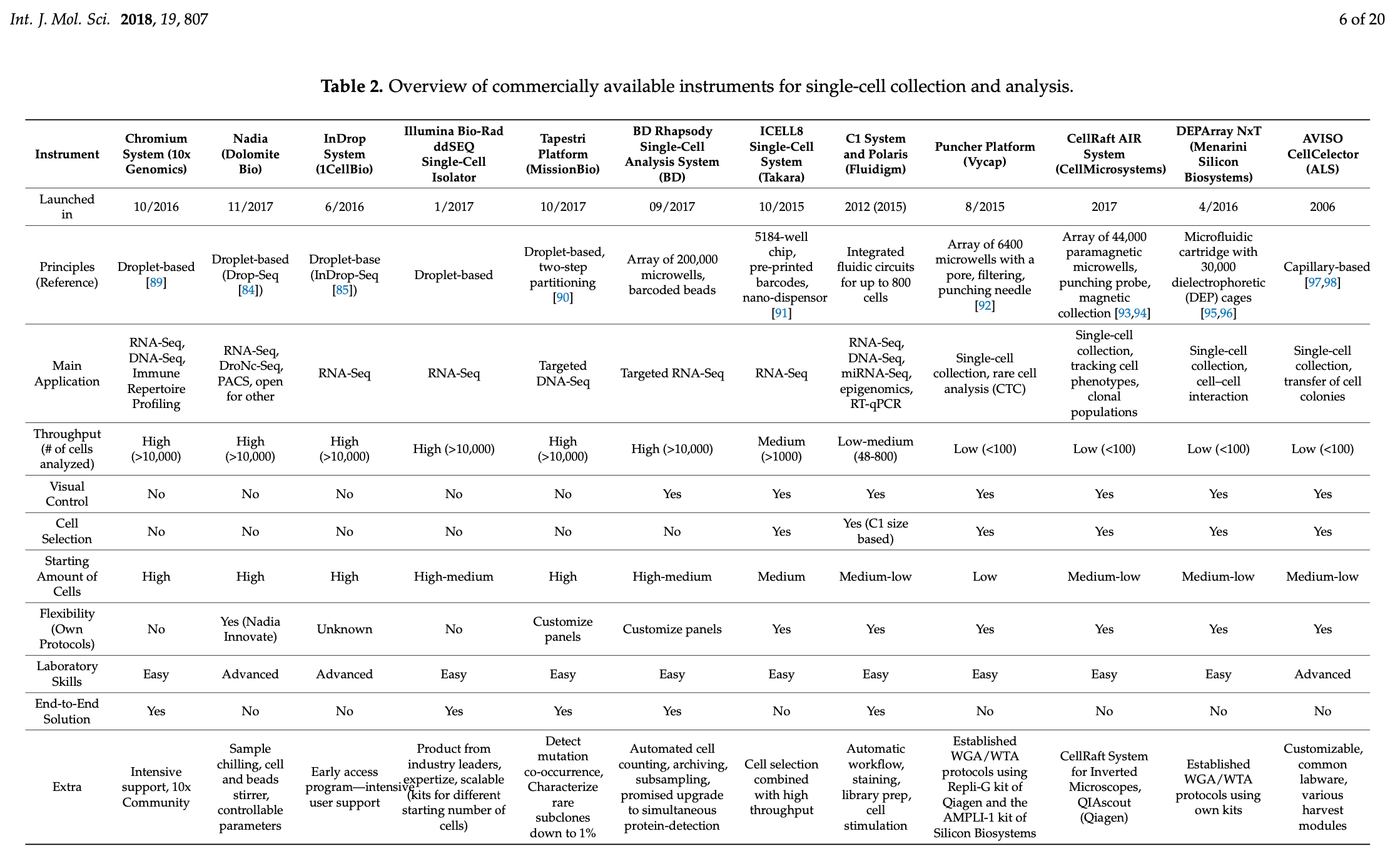 Int. J. Mol. Sci. 2018, 19, 807

6 of 20

Table 2. Overview of commercially available instruments for single-cell collection and analysis.

| Instrument | Chromium System (10x Genomics) | Nadia (Dolomite Bio) | InDrop System (1CellBio) | Illumina Bio-Rad ddSEQ Single-Cell Isolator | Tapestri Platform (MissionBio) | BD Rhapsody Single-Cell Analysis System (BD) | ICELL8 Single-Cell System (Takara) | C1 System and Polaris (Fluidigm) | Puncher Platform (Vycap) | CellRaft AIR System (CellMicrosystems) | DEPArray NxT (Menarini Silicon Biosystems) | AVISO CellCelector (ALS) |
|---|---|---|---|---|---|---|---|---|---|---|---|---|
| Launched in | 10/2016 | 11/2017 | 6/2016 | 1/2017 | 10/2017 | 09/2017 | 10/2015 | 2012 (2015) | 8/2015 | 2017 | 4/2016 | 2006 |
| Principles (Reference) | Droplet-based [89] | Droplet-based (Drop-Seq [84]) | Droplet-base (InDrop-Seq [85]) | Droplet-based | Droplet-based, two-step partitioning [90] | Array of 200,000 microwells, barcoded beads | 5184-well chip, pre-printed barcodes, nano-dispensor [91] | Integrated fluidic circuits for up to 800 cells | Array of 6400 microwells with a pore, filtering, punching needle [92] | Array of 44,000 paramagnetic microwells, punching probe, magnetic collection [93,94] | Microfluidic cartridge with 30,000 dielectrophoretic (DEP) cages [95,96] | Capillary-based [97,98] |
| Main Application | RNA-Seq, DNA-Seq, Immune Repertoire Profiling | RNA-Seq, DroNc-Seq, PACS, open for other | RNA-Seq | RNA-Seq | Targeted DNA-Seq | Targeted RNA-Seq | RNA-Seq | RNA-Seq, DNA-Seq, miRNA-Seq, epigenomics, RT-qPCR | Single-cell collection, rare cell analysis (CTC) | Single-cell collection, tracking cell phenotypes, clonal populations | Single-cell collection, cell–cell interaction | Single-cell collection, transfer of cell colonies |
| Throughput (# of cells analyzed) | High (>10,000) | High (>10,000) | High (>10,000) | High (>10,000) | High (>10,000) | High (>10,000) | Medium (>1000) | Low-medium (48-800) | Low (<100) | Low (<100) | Low (<100) | Low (<100) |
| Visual Control | No | No | No | No | No | Yes | Yes | Yes | Yes | Yes | Yes | Yes |
| Cell Selection | No | No | No | No | No | No | Yes | Yes (C1 size based) | Yes | Yes | Yes | Yes |
| Starting Amount of Cells | High | High | High | High-medium | High | High-medium | Medium | Medium-low | Low | Medium-low | Medium-low | Medium-low |
| Flexibility (Own Protocols) | No | Yes (Nadia Innovate) | Unknown | No | Customize panels | Customize panels | Yes | Yes | Yes | Yes | Yes | Yes |
| Laboratory Skills | Easy | Advanced | Advanced | Easy | Easy | Easy | Easy | Easy | Easy | Easy | Easy | Advanced |
| End-to-End Solution | Yes | No | No | Yes | Yes | Yes | No | Yes | No | No | No | No |
| Extra | Intensive support, 10x Community | Sample chilling, cell and beads stirrer, controllable parameters | Early access program—intensive user support | Product from industry leaders, expertize, scalable (kits for different starting number of cells) | Detect mutation co-occurrence, Characterize rare subclones down to 1% | Automated cell counting, archiving, subsampling, promised upgrade to simultaneous protein-detection | Cell selection combined with high throughput | Automatic workflow, staining, library prep, cell stimulation | Established WGA/WTA protocols using Repli-G kit of Qiagen and the AMPLI-1 kit of Silicon Biosystems | CellRaft System for Inverted Microscopes, QIAscout (Qiagen) | Established WGA/WTA protocols using own kits | Customizable, common labware, various harvest modules |